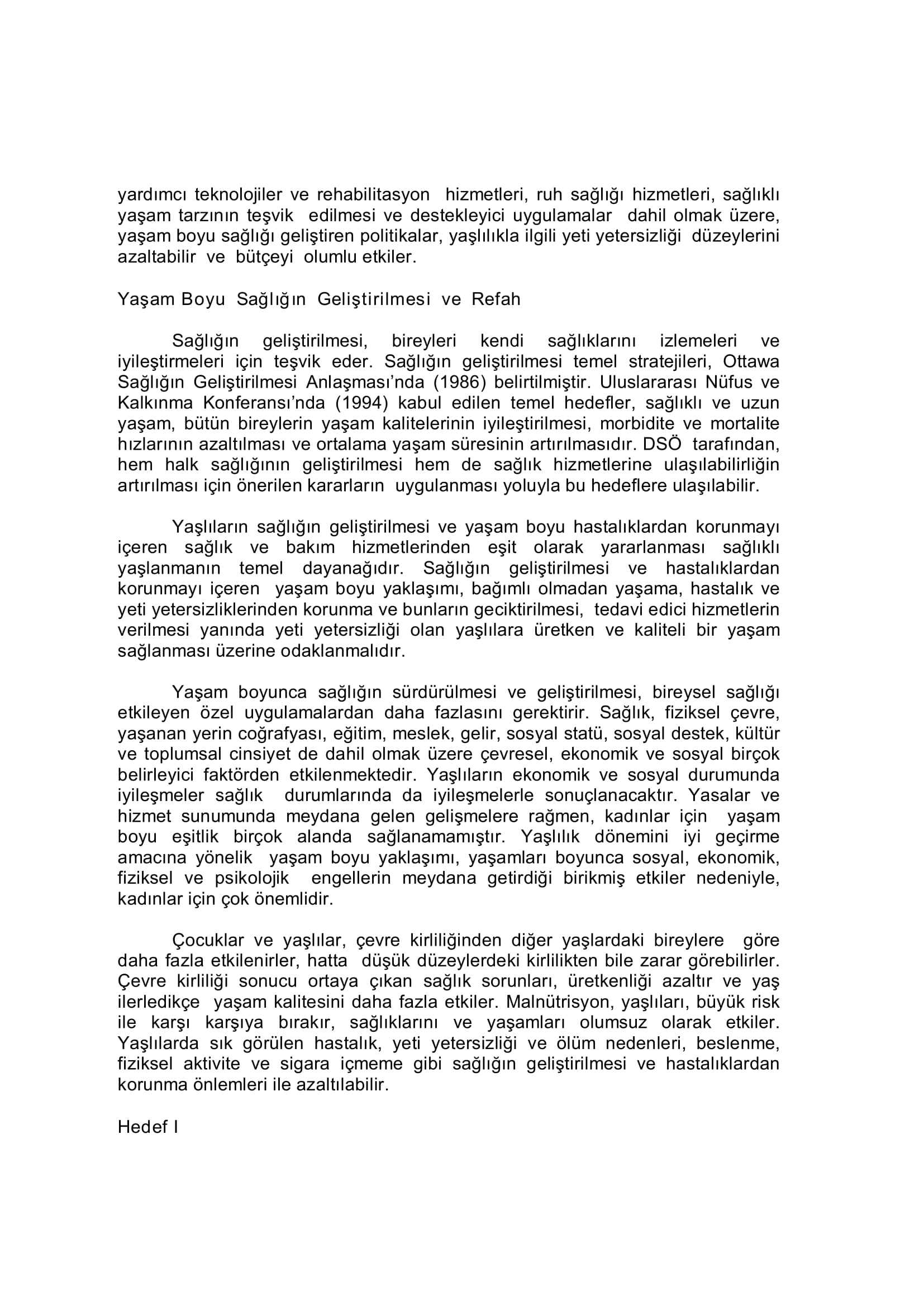 yardımcı teknolojiler ve rehabilitasyon hizmetleri, ruh sağlığı hizmetleri, sağlıklı yaşam tarzının teşvik edilmesi ve destekleyici uygulamalar dahil olmak üzere, yaşam boyu sağlığı geliştiren politikalar, yaşlılıkla ilgili yeti yetersizliği düzeylerini azaltabilir ve bütçeyi olumlu etkiler.

Yaşam Boyu Sağlığın Geliştirilmesi ve Refah

Sağlığın geliştirilmesi, bireyleri kendi sağlıklarını izlemeleri ve iyileştirmeleri için teşvik eder. Sağlığın geliştirilmesi temel stratejileri, Ottawa Sağlığın Geliştirilmesi Anlaşması'nda (1986) belirtilmiştir. Uluslararası Nüfus ve Kalkınma Konferansı'nda (1994) kabul edilen temel hedefler, sağlıklı ve uzun yaşam, bütün bireylerin yaşam kalitelerinin iyileştirilmesi, morbidite ve mortalite hızlarının azaltılması ve ortalama yaşam süresinin artırılmasıdır. DSÖ tarafından, hem halk sağlığının geliştirilmesi hem de sağlık hizmetlerine ulaşılabilirliğin artırılması için önerilen kararların uygulanması yoluyla bu hedeflere ulaşılabilir.

Yaşlıların sağlığın geliştirilmesi ve yaşam boyu hastalıklardan korunmayı içeren sağlık ve bakım hizmetlerinden eşit olarak yararlanması sağlıklı yaşlanmanın temel dayanağıdır. Sağlığın geliştirilmesi ve hastalıklardan korunmayı içeren yaşam boyu yaklaşımı, bağımlı olmadan yaşama, hastalık ve yeti yetersizliklerinden korunma ve bunların geciktirilmesi, tedavi edici hizmetlerin verilmesi yanında yeti yetersizliği olan yaşlılara üretken ve kaliteli bir yaşam sağlanması üzerine odaklanmalıdır.

Yaşam boyunca sağlığın sürdürülmesi ve geliştirilmesi, bireysel sağlığı etkileyen özel uygulamalardan daha fazlasını gerektirir. Sağlık, fiziksel çevre, yaşanan yerin coğrafyası, eğitim, meslek, gelir, sosyal statü, sosyal destek, kültür ve toplumsal cinsiyet de dahil olmak üzere çevresel, ekonomik ve sosyal birçok belirleyici faktörden etkilenmektedir. Yaşlıların ekonomik ve sosyal durumunda iyileşmeler sağlık durumlarında da iyileşmelerle sonuçlanacaktır. Yasalar ve hizmet sunumunda meydana gelen gelişmelere rağmen, kadınlar için yaşam boyu eşitlik birçok alanda sağlanamamıştır. Yaşlılık dönemini iyi geçirme amacına yönelik yaşam boyu yaklaşımı, yaşamları boyunca sosyal, ekonomik, fiziksel ve psikolojik engellerin meydana getirdiği birikmiş etkiler nedeniyle, kadınlar için çok önemlidir.

Çocuklar ve yaşlılar, çevre kirliliğinden diğer yaşlardaki bireylere göre daha fazla etkilenirler, hatta düşük düzeylerdeki kirlilikten bile zarar görebilirler. Çevre kirliliği sonucu ortaya çıkan sağlık sorunları, üretkenliği azaltır ve yaş ilerledikçe yaşam kalitesini daha fazla etkiler. Malnütrisyon, yaşlıları, büyük risk ile karşı karşıya bırakır, sağlıklarını ve yaşamları olumsuz olarak etkiler. Yaşlılarda sık görülen hastalık, yeti yetersizliği ve ölüm nedenleri, beslenme, fiziksel aktivite ve sigara içmeme gibi sağlığın geliştirilmesi ve hastalıklardan korunma önlemleri ile azaltılabilir.

Hedef I